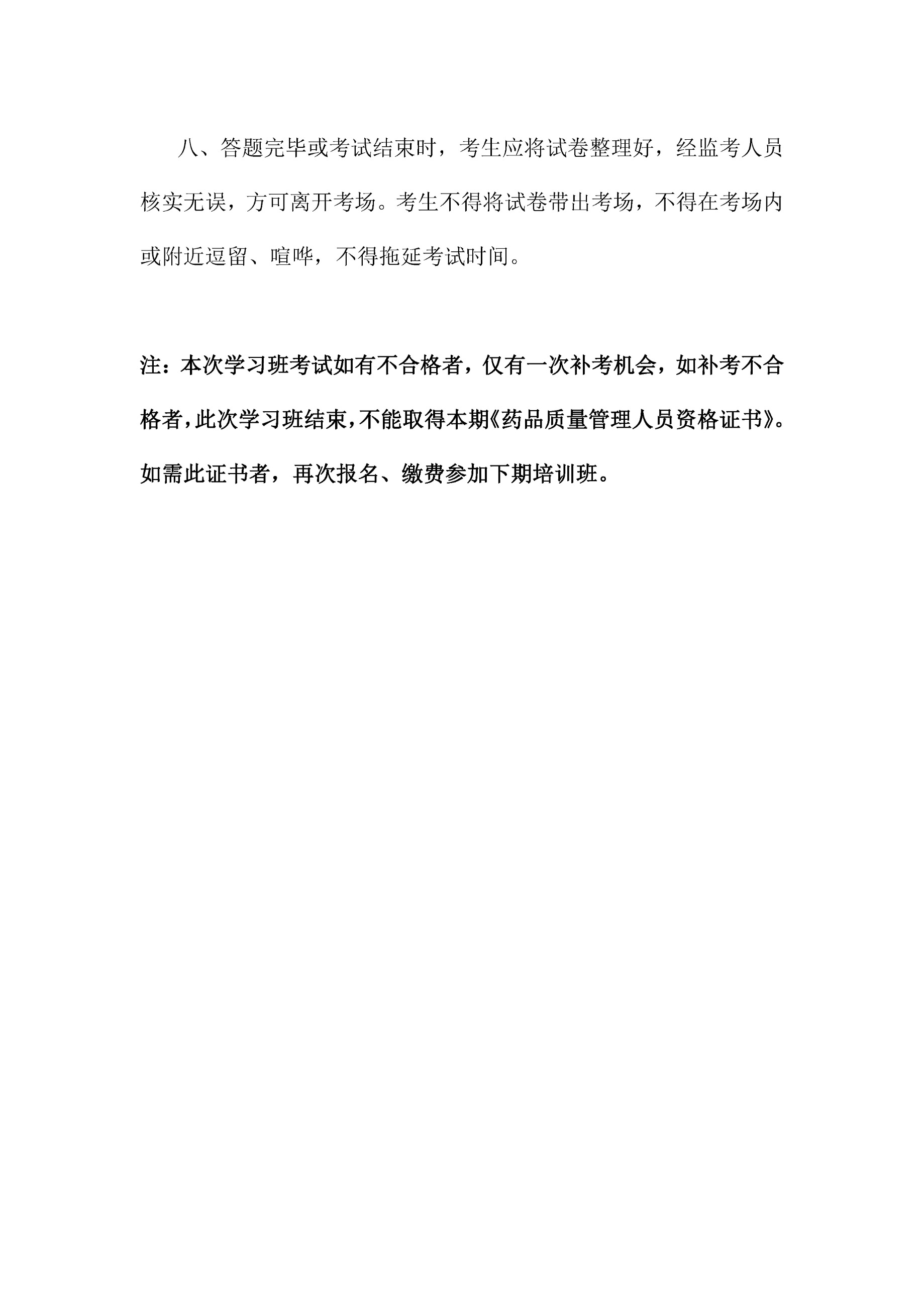 八、答题完毕或考试结束时，考生应将试卷整理好，经监考人员核实无误，方可离开考场。考生不得将试卷带出考场，不得在考场内或附近逗留、喧哗，不得拖延考试时间。

注：本次学习班考试如有不合格者，仅有一次补考机会，如补考不合格者，此次学习班结束，不能取得本期《药品质量管理人员资格证书》。如需此证书者，再次报名、缴费参加下期培训班。